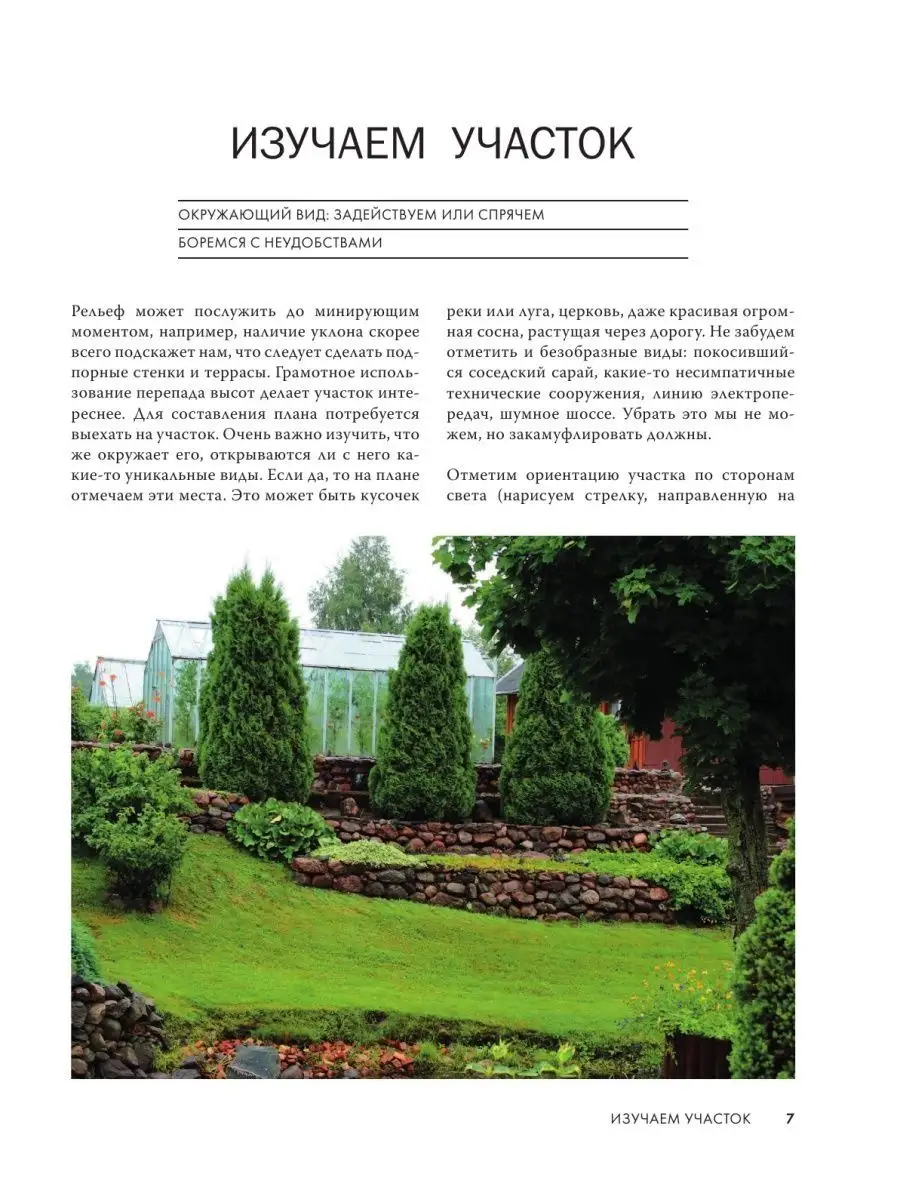 ИЗУЧАЕМ УЧАСТОК

ОКРУЖАЮЩИЙ ВИД: ЗАДЕЙСТВУЕМ ИЛИ СПРЯЧЕМ

БОРЕМСЯ С НЕУДОБСТВАМИ

Рельеф может послужить до минирующим моментом, например, наличие уклона скорее всего подскажет нам, что следует сделать подпорные стенки и террасы. Грамотное использование перепада высот делает участок интереснее. Для составления плана потребуется выехать на участок. Очень важно изучить, что же окружает его, открываются ли с него какие-то уникальные виды. Если да, то на плане отмечаем эти места. Это может быть кусочек реки или луга, церковь, даже красивая огромная сосна, растущая через дорогу. Не забудем отметить и безобразные виды: покосившийся соседский сарай, какие-то несимпатичные технические сооружения, линию электропередач, шумное шоссе. Убрать это мы не можем, но закамуфлировать должны.

Отметим ориентацию участка по сторонам света (нарисуем стрелку, направленную на

ИЗУЧАЕМ УЧАСТОК 7